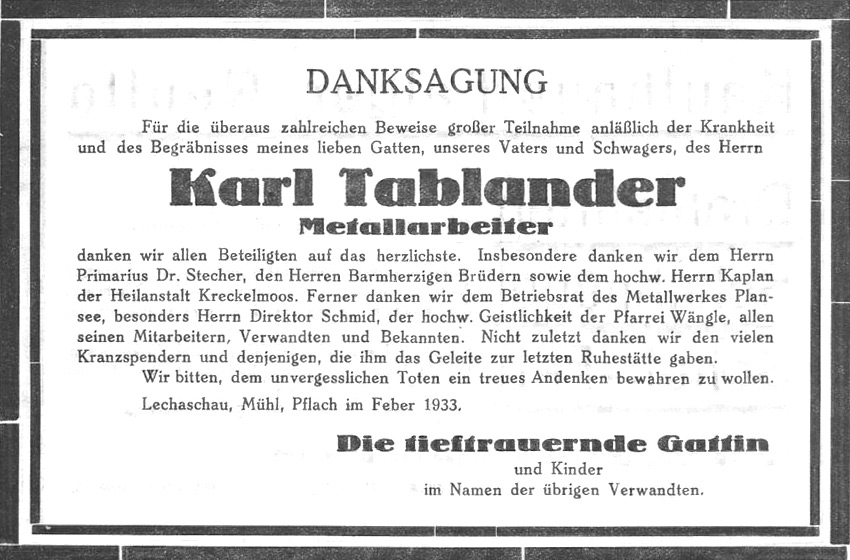 DANKSAGUNG

Für die überaus zahlreichen Beweise großer Teilnahme anläßlich der Krankheit und des Begräbnisses meines lieben Gatten, unseres Vaters und Schwagers, des Herrn

Karl Tablander
Metallarbeiter

danken wir allen Beteiligten auf das herzlichste. Insbesondere danken wir dem Herrn Primarius Dr. Stecher, den Herren Barmherzigen Brüdern sowie dem hochw. Herrn Kaplan der Heilanstalt Kreckelmoos. Ferner danken wir dem Betriebsrat des Metallwerkes Plansee, besonders Herrn Direktor Schmid, der hochw. Geistlichkeit der Pfarrei Wängle, allen seinen Mitarbeitern, Verwandten und Bekannten. Nicht zuletzt danken wir den vielen Kranzspendern und denjenigen, die ihm das Geleite zur letzten Ruhestätte gaben.

Wir bitten, dem unvergesslichen Toten ein treues Andenken bewahren zu wollen.

Lechaschau, Mühl, Pflach im Feber 1933.

Die tieftrauernde Gattin
und Kinder
im Namen der übrigen Verwandten.